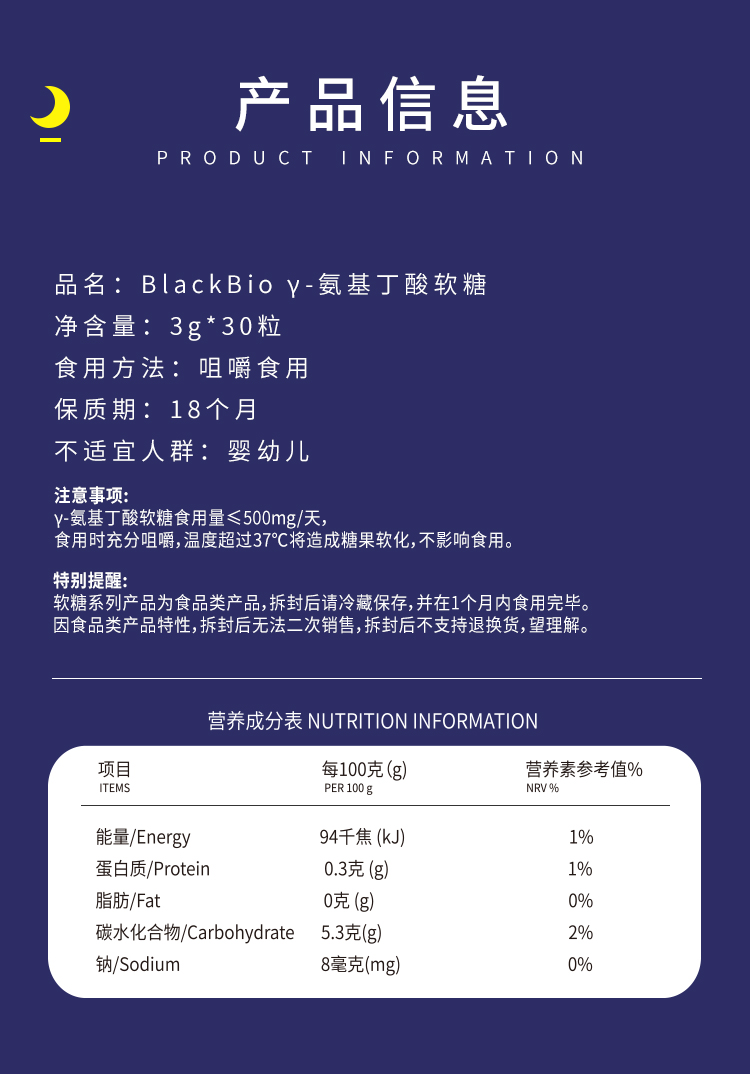 产品信息
PRODUCT INFORMATION

品名：BlackBio γ-氨基丁酸软糖
净含量：3g*30粒
食用方法：咀嚼食用
保质期：18个月
不适宜人群：婴幼儿

注意事项：
γ-氨基丁酸软糖食用量≤500mg/天，
食用时充分咀嚼，温度超过37℃将造成糖果软化，不影响食用。

特别提醒：
软糖系列产品为食品类产品，拆封后请冷藏保存，并在1个月内食用完毕。
因食品类产品特性，拆封后无法二次销售，拆封后不支持退换货，望理解。

营养成分表 NUTRITION INFORMATION

| 项目 ITEMS | 每100克 (g) PER 100 g | 营养素参考值% NRV % |
|---|---|---|
| 能量/Energy | 94千焦 (kJ) | 1% |
| 蛋白质/Protein | 0.3克 (g) | 1% |
| 脂肪/Fat | 0克 (g) | 0% |
| 碳水化合物/Carbohydrate | 5.3克(g) | 2% |
| 钠/Sodium | 8毫克(mg) | 0% |